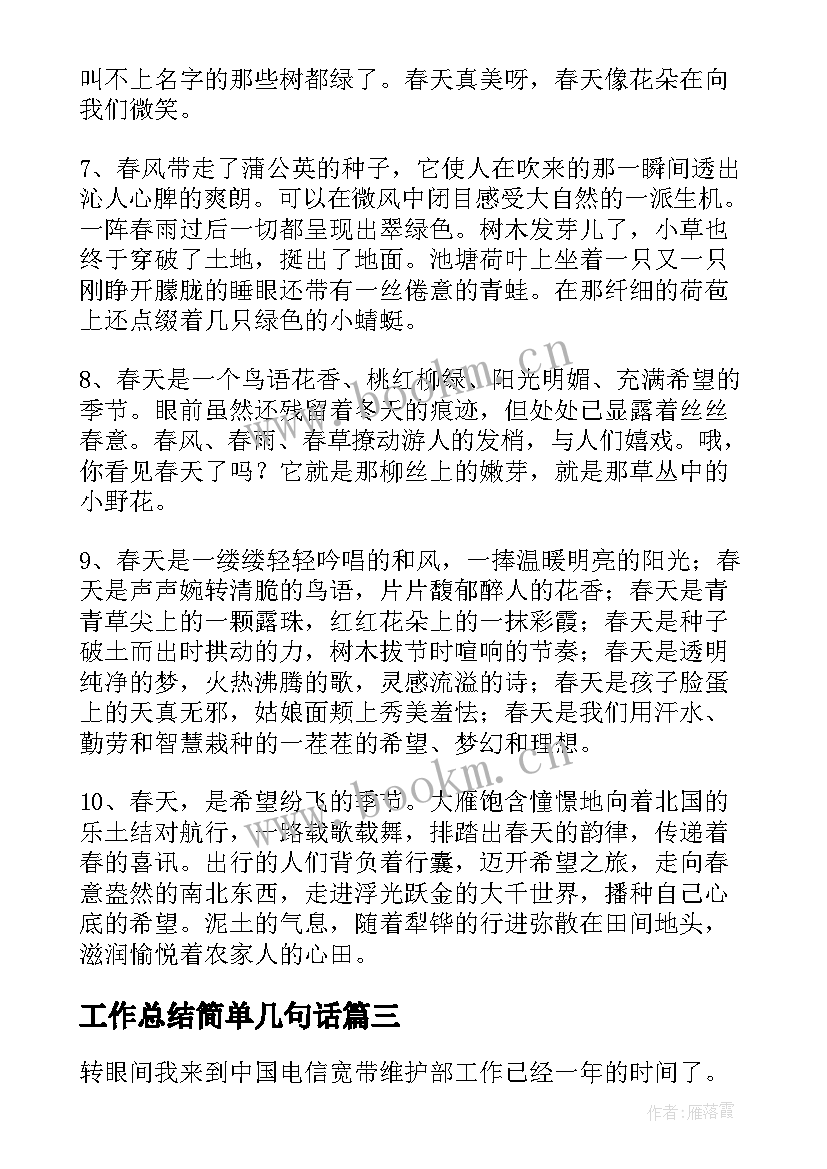 叫不上名字的那些树都绿了。春天真美呀，春天像花朵在向我们微笑。

7、春风带走了蒲公英的种子，它使人在吹来的那一瞬间透出沁人心脾的爽朗。可以在微风中闭目感受大自然的一派生机。一阵春雨过后一切都呈现出翠绿色。树木发芽儿了，小草也终于穿破了土地，挺出了地面。池塘荷叶上坐着一只又一只刚睁开朦胧的睡眼还带有一丝倦意的青蛙。在那纤细的荷苞上还点缀着几只绿色的小蜻蜓。

8、春天是一个鸟语花香、桃红柳绿、阳光明媚、充满希望的季节。眼前虽然还残留着冬天的痕迹，但处处已显露着丝丝春意。春风、春雨、春草撩动游人的发梢，与人们嬉戏。哦，你看见春天了吗？它就是那柳丝上的嫩芽，就是那草丛中的小野花。

9、春天是一缕缕轻轻吟唱的和风，一捧温暖明亮的阳光；春天是声声婉转清脆的鸟语，片片馥郁醉人的花香；春天是青青草尖上的一颗露珠，红红花朵上的一抹彩霞；春天是种子破土而出时拱动的力，树木拔节时喧响的节奏；春天是透明纯净的梦，火热沸腾的歌，灵感流溢的诗；春天是孩子脸蛋上的天真无邪，姑娘面颊上秀美羞怯；春天是我们用汗水、勤劳和智慧栽种的一茬茬的希望、梦幻和理想。

10、春天，是希望纷飞的季节。大雁饱含憧憬地向着北国的乐土结对航行，一路载歌载舞，排踏出春天的韵律，传递着春的喜讯。出行的人们背负着行囊，迈开希望之旅，走向春意盎然的南北东西，走进浮光跃金的大千世界，播种自己心底的希望。泥土的气息，随着犁铧的行进弥散在田间地头，滋润愉悦着农家人的心田。

工作总结简单几句话篇三

转眼间我来到中国电信宽带维护部工作已经一年的时间了。

www.bookm.cn

作者：雁落霞